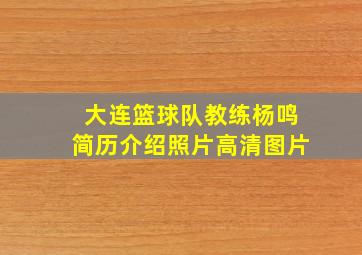 大连篮球队教练杨鸣
简历介绍照片高清图片